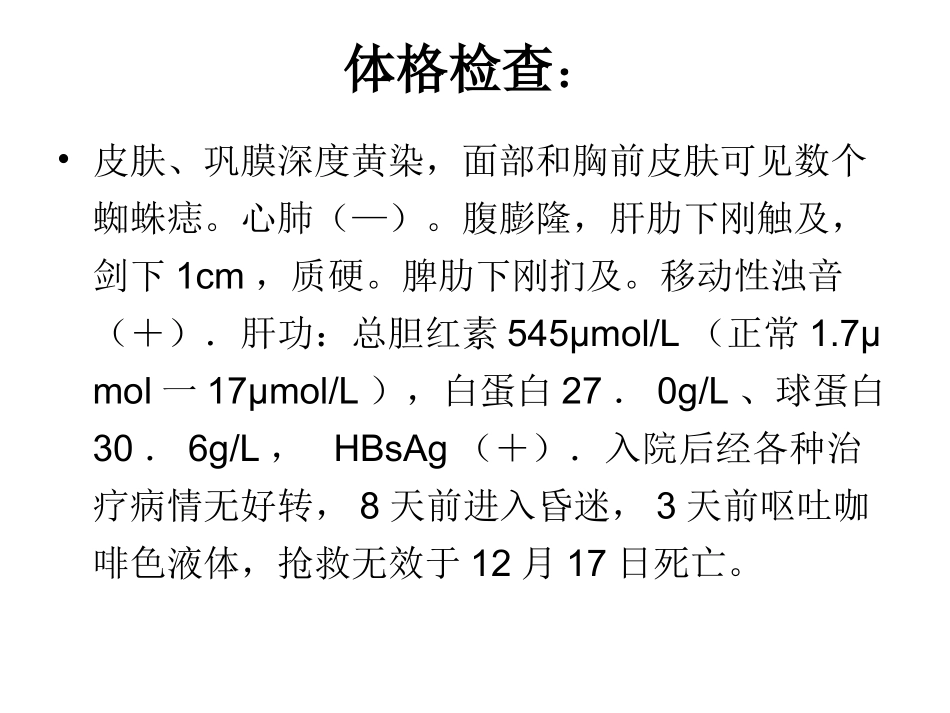 体格检查：

• 皮肤、巩膜深度黄染，面部和胸前皮肤可见数个蜘蛛痣。心肺（—）。腹膨隆，肝肋下刚触及，剑下 1cm ，质硬。脾肋下刚扪及。移动性浊音（＋）．肝功：总胆红素 545μmol/L （正常 1.7μmol 一 17μmol/L ），白蛋白 27． 0g/L 、球蛋白 30． 6g/L ， HBsAg （＋）．入院后经各种治疗病情无好转， 8 天前进入昏迷， 3 天前呕吐咖啡色液体，抢救无效于 12 月 17 日死亡。